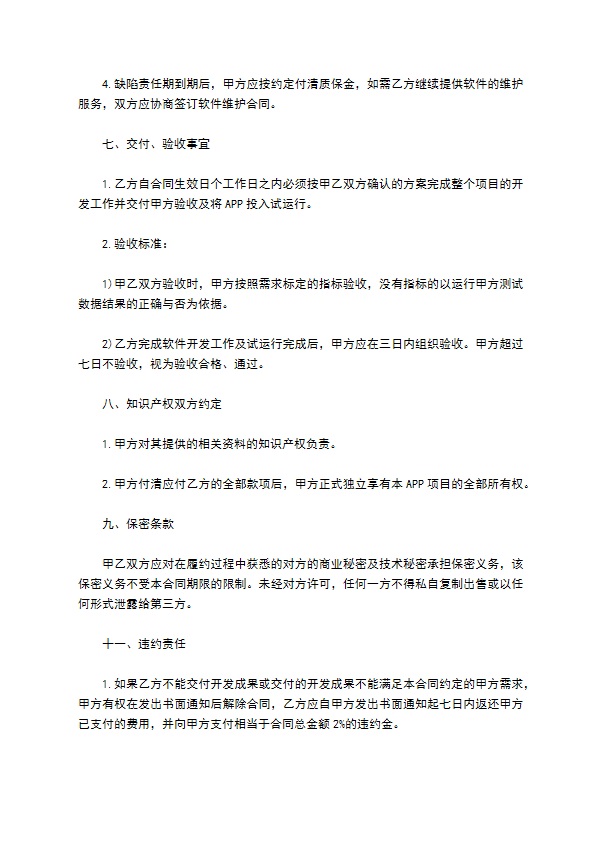 4. 缺陷责任期到期后，甲方应按约定付清质保金，如需乙方继续提供软件的维护服务，双方应协商签订软件维护合同。

七、交付、验收事宜

1. 乙方自合同生效日个工作日之内必须按甲乙双方确认的方案完成整个项目的开发工作并交付甲方验收及将 APP 投入试运行。

2. 验收标准：

1) 甲乙双方验收时，甲方按照需求标定的指标验收，没有指标的以运行甲方测试数据结果的正确与否为依据。

2) 乙方完成软件开发工作及试运行完成后，甲方应在三日内组织验收。甲方超过七日不验收，视为验收合格、通过。

八、知识产权双方约定

1. 甲方对其提供的相关资料的知识产权负责。

2. 甲方付清应付乙方的全部款项后，甲方正式独立享有本 APP 项目的全部所有权。

九、保密条款

甲乙双方应对在履约过程中获悉的对方的商业秘密及技术秘密承担保密义务，该保密义务不受本合同期限的限制。未经对方许可，任何一方不得私自复制出售或以任何形式泄露给第三方。

十一、违约责任

1. 如果乙方不能交付开发成果或交付的开发成果不能满足本合同约定的甲方需求，甲方有权在发出书面通知后解除合同，乙方应自甲方发出书面通知起七日内返还甲方已支付的费用，并向甲方支付相当于合同总金额 2%的违约金。